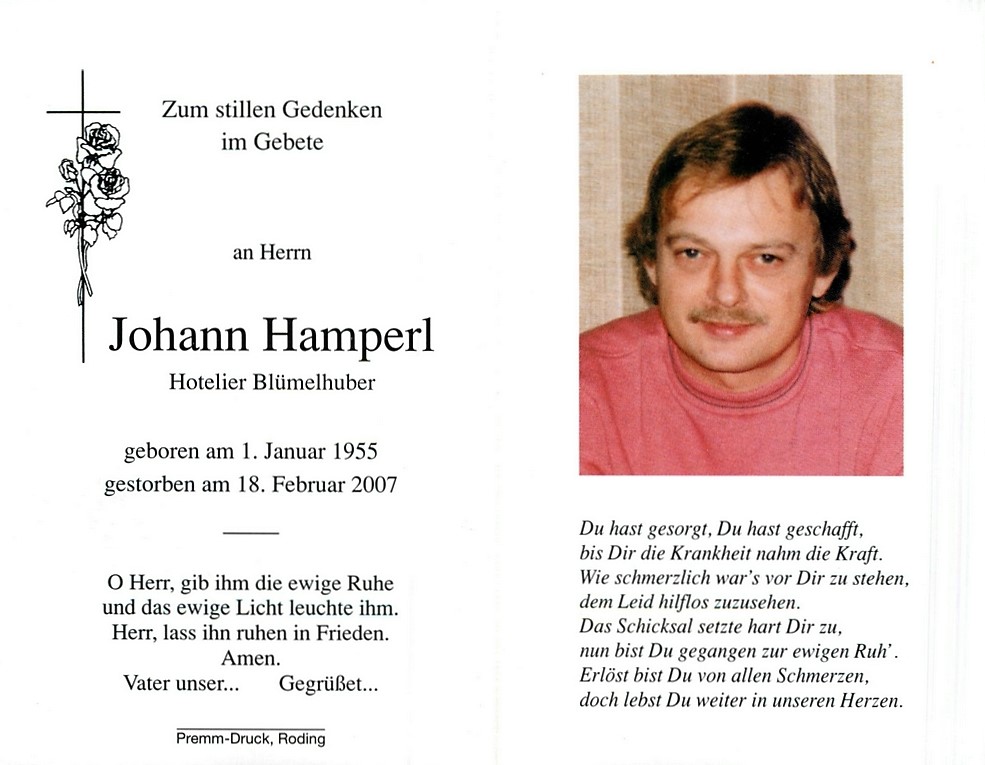 Zum stillen Gedenken
im Gebete

an Herrn

Johann Hamperl
Hotelier Blümelhuber

geboren am 1. Januar 1955
gestorben am 18. Februar 2007

O Herr, gib ihm die ewige Ruhe
und das ewige Licht leuchte ihm.
Herr, lass ihn ruhen in Frieden.
Amen.
Vater unser... Gegrüßet...

Premm-Druck, Roding

Du hast gesorgt, Du hast geschafft,
bis Dir die Krankheit nahm die Kraft.
Wie schmerzlich war's vor Dir zu stehen,
dem Leid hilflos zuzusehen.
Das Schicksal setzte hart Dir zu,
nun bist Du gegangen zur ewigen Ruh'.
Erlöst bist Du von allen Schmerzen,
doch lebst Du weiter in unseren Herzen.